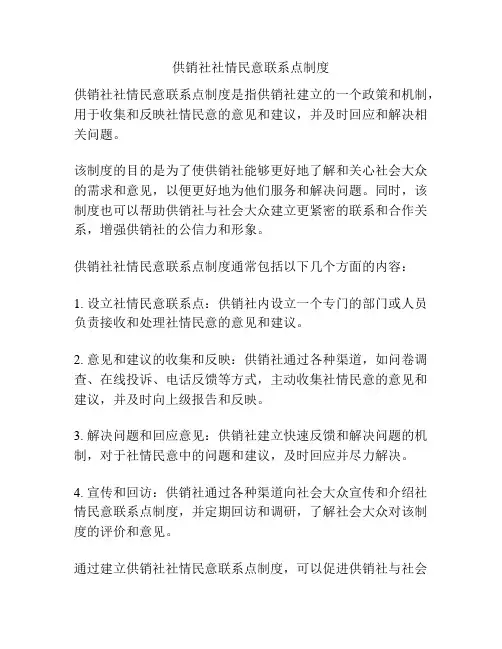 供销社社情民意联系点制度

供销社社情民意联系点制度是指供销社建立的一个政策和机制，用于收集和反映社情民意的意见和建议，并及时回应和解决相关问题。

该制度的目的是为了使供销社能够更好地了解和关心社会大众的需求和意见，以便更好地为他们服务和解决问题。同时，该制度也可以帮助供销社与社会大众建立更紧密的联系和合作关系，增强供销社的公信力和形象。

供销社社情民意联系点制度通常包括以下几个方面的内容：

1. 设立社情民意联系点：供销社内设立一个专门的部门或人员负责接收和处理社情民意的意见和建议。

2. 意见和建议的收集和反映：供销社通过各种渠道，如问卷调查、在线投诉、电话反馈等方式，主动收集社情民意的意见和建议，并及时向上级报告和反映。

3. 解决问题和回应意见：供销社建立快速反馈和解决问题的机制，对于社情民意中的问题和建议，及时回应并尽力解决。

4. 宣传和回访：供销社通过各种渠道向社会大众宣传和介绍社情民意联系点制度，并定期回访和调研，了解社会大众对该制度的评价和意见。

通过建立供销社社情民意联系点制度，可以促进供销社与社会